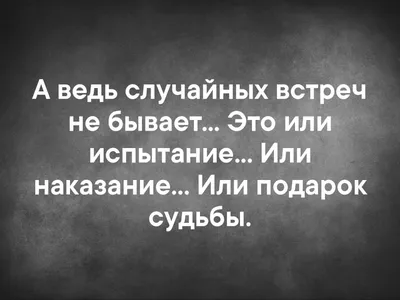 А ведь случайных встреч не бывает... Это или испытание... Или наказание... Или подарок судьбы.